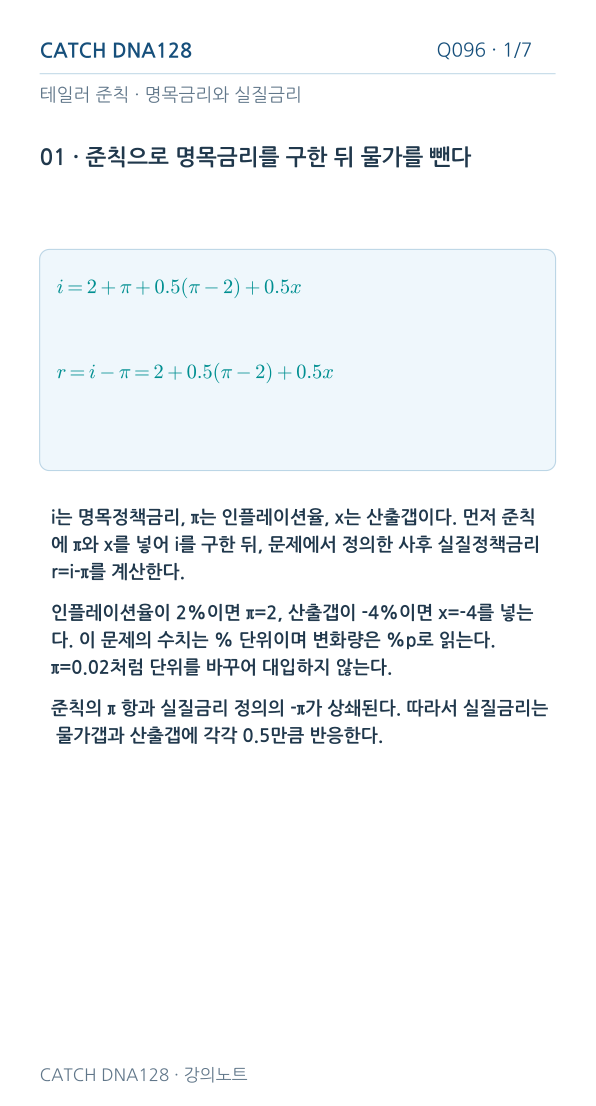 CATCH DNA128

Q096 · 1/7

테일러 준칙 · 명목금리와 실질금리

01 · 준칙으로 명목금리를 구한 뒤 물가를 뺀다

$i = 2 + \pi + 0.5(\pi - 2) + 0.5x$

$r = i - \pi = 2 + 0.5(\pi - 2) + 0.5x$

i는 명목정책금리, π는 인플레이션율, x는 산출갭이다. 먼저 준칙에 π와 x를 넣어 i를 구한 뒤, 문제에서 정의한 사후 실질정책금리 r=i-π를 계산한다.

인플레이션율이 2%이면 π=2, 산출갭이 -4%이면 x=-4를 넣는다. 이 문제의 수치는 % 단위이며 변화량은 %p로 읽는다. π=0.02처럼 단위를 바꾸어 대입하지 않는다.

준칙의 π 항과 실질금리 정의의 -π가 상쇄된다. 따라서 실질금리는 물가갭과 산출갭에 각각 0.5만큼 반응한다.

CATCH DNA128 · 강의노트